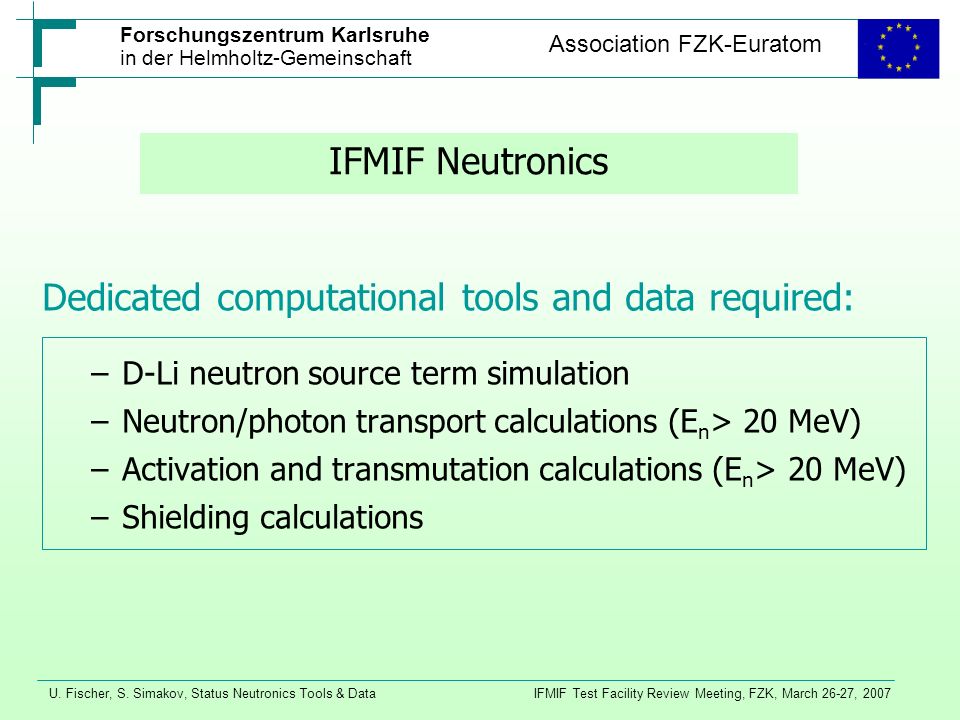 Forschungszentrum Karlsruhe
in der Helmholtz-Gemeinschaft

Association FZK-Euratom

IFMIF Neutronics

Dedicated computational tools and data required:

– D-Li neutron source term simulation
– Neutron/photon transport calculations ($E_n$> 20 MeV)
– Activation and transmutation calculations ($E_n$> 20 MeV)
– Shielding calculations

U. Fischer, S. Simakov, Status Neutronics Tools & Data

IFMIF Test Facility Review Meeting, FZK, March 26-27, 2007